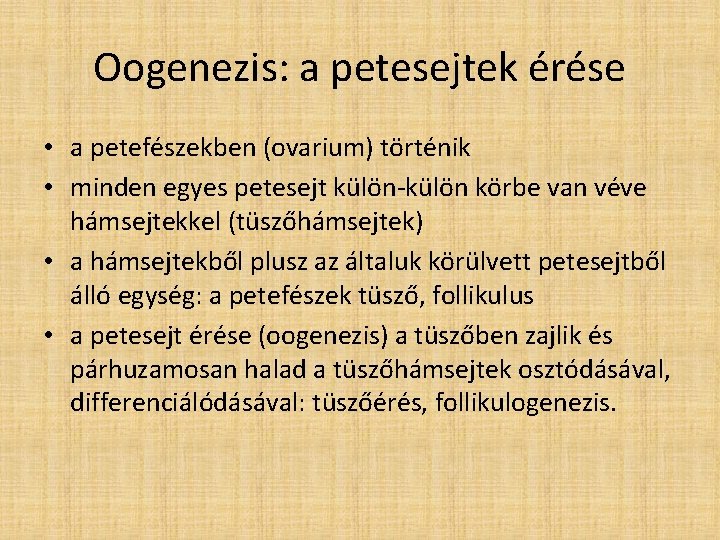 Oogenezis: a petesejtek érése

• a petefészekben (ovarium) történik
• minden egyes petesejt külön-külön körbe van véve hámsejtekkel (tüszőhámsejtek)
• a hámsejtekből plusz az általuk körülvett petesejtből álló egység: a petefészek tüsző, follikulus
• a petesejt érése (oogenezis) a tüszőben zajlik és párhuzamosan halad a tüszőhámsejtek osztódásával, differenciálódásával: tüszőérés, follikulogenezis.